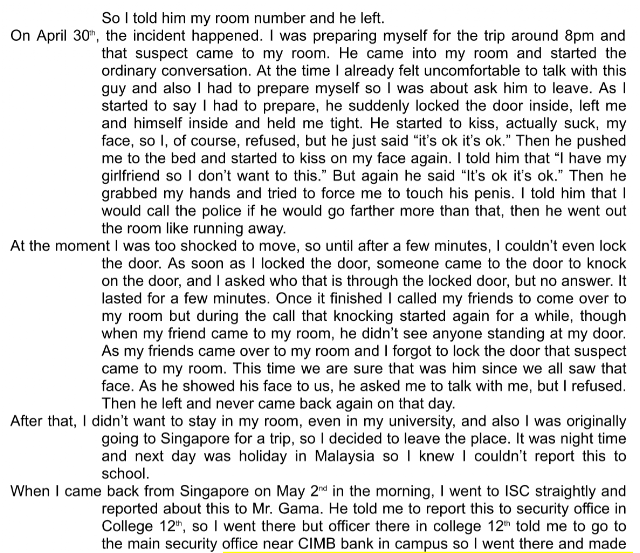 So I told him my room number and he left.

On April 30th, the incident happened. I was preparing myself for the trip around 8pm and that suspect came to my room. He came into my room and started the ordinary conversation. At the time I already felt uncomfortable to talk with this guy and also I had to prepare myself so I was about ask him to leave. As I started to say I had to prepare, he suddenly locked the door inside, left me and himself inside and held me tight. He started to kiss, actually suck, my face, so I, of course, refused, but he just said “it’s ok it’s ok.” Then he pushed me to the bed and started to kiss on my face again. I told him that “I have my girlfriend so I don’t want to this.” But again he said “It’s ok it’s ok.” Then he grabbed my hands and tried to force me to touch his penis. I told him that I would call the police if he would go farther more than that, then he went out the room like running away.

At the moment I was too shocked to move, so until after a few minutes, I couldn’t even lock the door. As soon as I locked the door, someone came to the door to knock on the door, and I asked who that is through the locked door, but no answer. It lasted for a few minutes. Once it finished I called my friends to come over to my room but during the call that knocking started again for a while, though when my friend came to my room, he didn’t see anyone standing at my door. As my friends came over to my room and I forgot to lock the door that suspect came to my room. This time we are sure that was him since we all saw that face. As he showed his face to us, he asked me to talk with me, but I refused. Then he left and never came back again on that day.

After that, I didn’t want to stay in my room, even in my university, and also I was originally going to Singapore for a trip, so I decided to leave the place. It was night time and next day was holiday in Malaysia so I knew I couldn’t report this to school.

When I came back from Singapore on May 2nd in the morning, I went to ISC straightly and reported about this to Mr. Gama. He told me to report this to security office in College 12th, so I went there but officer there in college 12th told me to go to the main security office near CIMB bank in campus so I went there and made